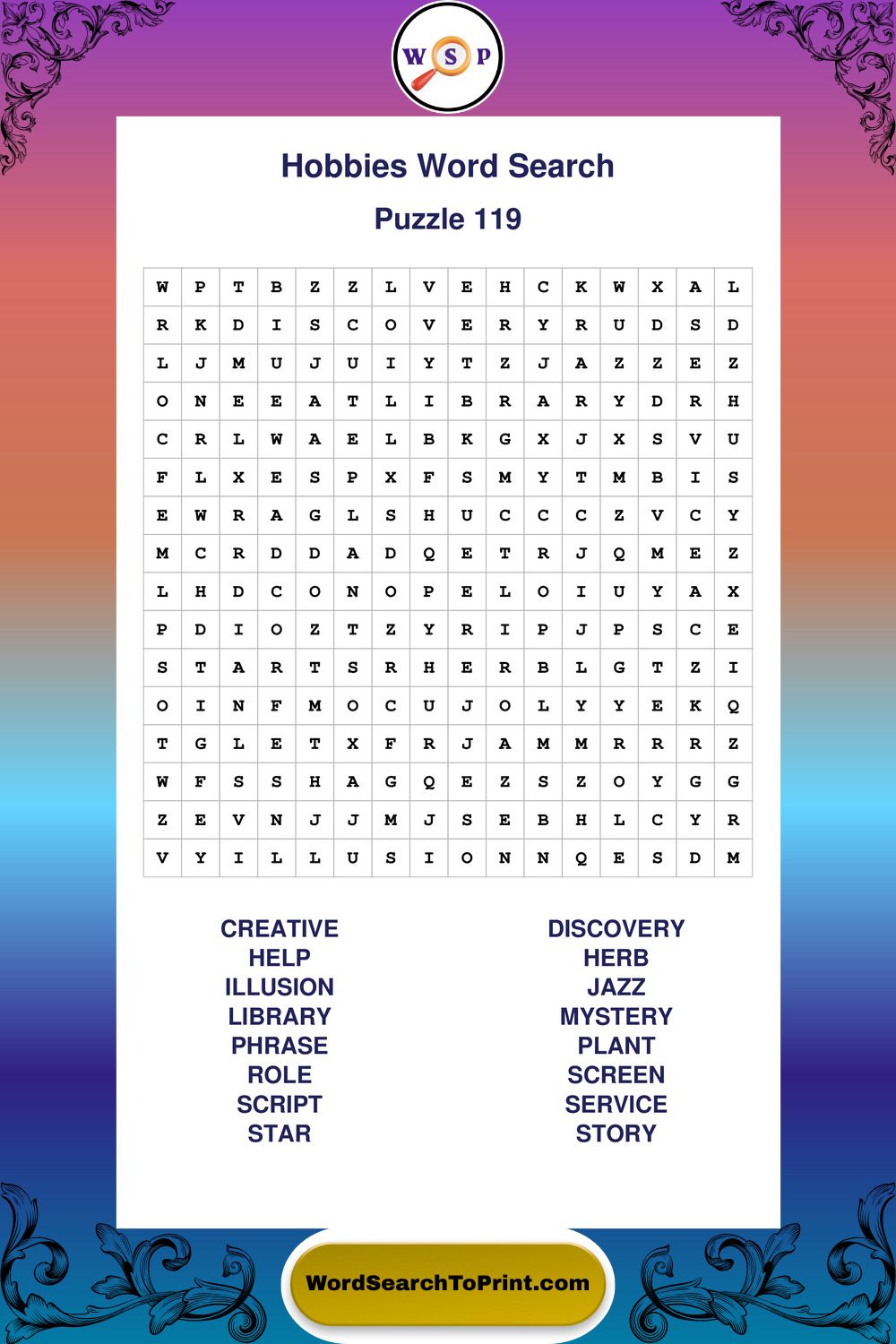 W S P

Hobbies Word Search

Puzzle 119

| W | P | T | B | Z | Z | L | V | E | H | C | K | W | X | A | L |
|---|---|---|---|---|---|---|---|---|---|---|---|---|---|---|---|
| R | K | D | I | S | C | O | V | E | R | Y | R | U | D | S | D |
| L | J | M | U | J | U | I | Y | T | Z | J | A | Z | Z | E | Z |
| O | N | E | E | A | T | L | I | B | R | A | R | Y | D | R | H |
| C | R | L | W | A | E | L | B | K | G | X | J | X | S | V | U |
| F | L | X | E | S | P | X | F | S | M | Y | T | M | B | I | S |
| E | W | R | A | G | L | S | H | U | C | C | C | Z | V | C | Y |
| M | C | R | D | D | A | D | Q | E | T | R | J | Q | M | E | Z |
| L | H | D | C | O | N | O | P | E | L | O | I | U | Y | A | X |
| P | D | I | O | Z | T | Z | Y | R | I | P | J | P | S | C | E |
| S | T | A | R | T | S | R | H | E | R | B | L | G | T | Z | I |
| O | I | N | F | M | O | C | U | J | O | L | Y | Y | E | K | Q |
| T | G | L | E | T | X | F | R | J | A | M | M | R | R | R | Z |
| W | F | S | S | H | A | G | Q | E | Z | S | Z | O | Y | G | G |
| Z | E | V | N | J | J | M | J | S | E | B | H | L | C | Y | R |
| V | Y | I | L | L | U | S | I | O | N | N | Q | E | S | D | M |

CREATIVE
HELP
ILLUSION
LIBRARY
PHRASE
ROLE
SCRIPT
STAR

DISCOVERY
HERB
JAZZ
MYSTERY
PLANT
SCREEN
SERVICE
STORY

WordSearchToPrint.com